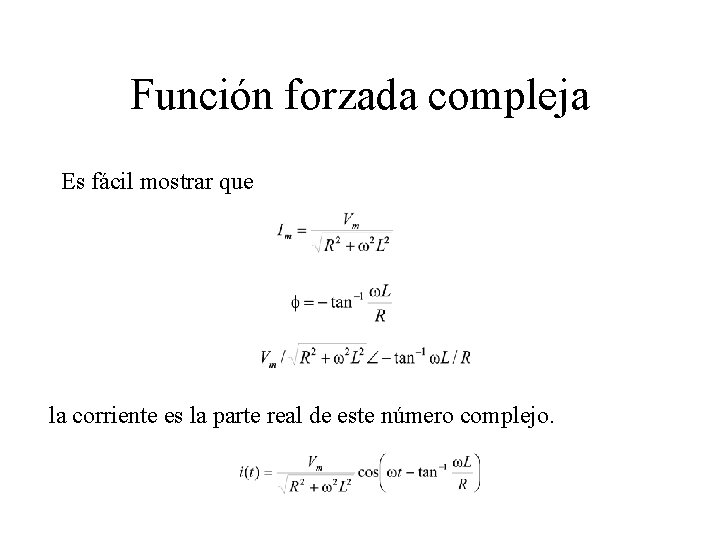 Función forzada compleja

Es fácil mostrar que

$I_m = \frac{V_m}{\sqrt{R^2 + \omega^2 L^2}}$

$\phi = -\tan^{-1} \frac{\omega L}{R}$

$V_m / \sqrt{R^2 + \omega^2 L^2} \angle -\tan^{-1} \omega L / R$

la corriente es la parte real de este número complejo.

$i(t) = \frac{V_m}{\sqrt{R^2 + \omega^2 L^2}} \cos\left(\omega t - \tan^{-1} \frac{\omega L}{R}\right)$